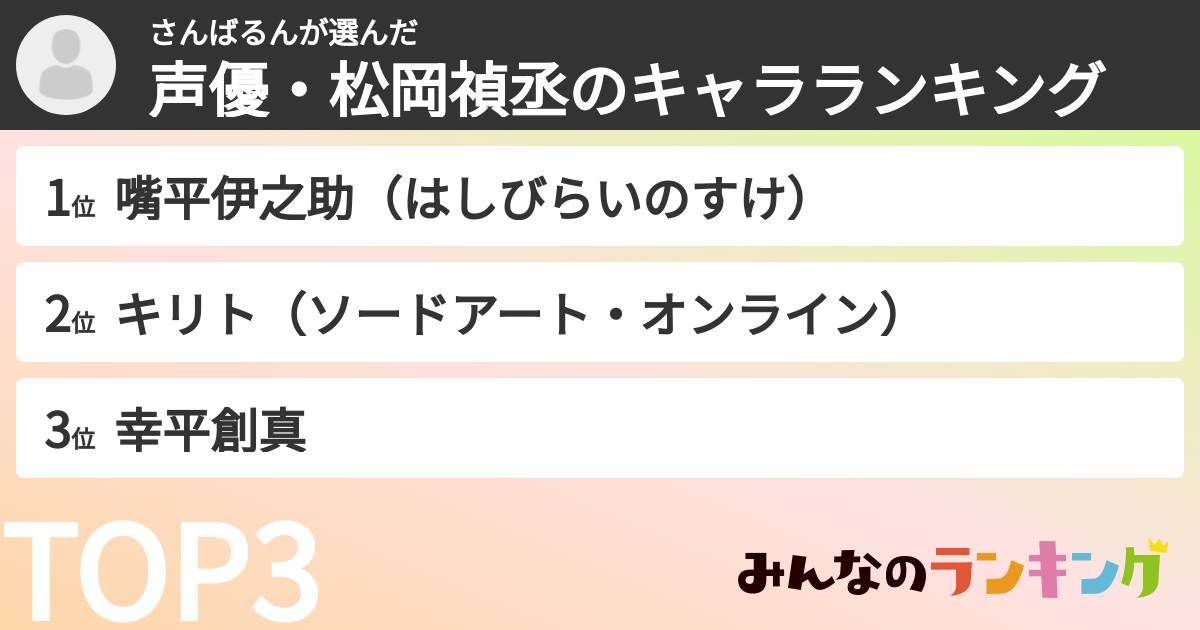 さんばるんが選んだ
声優・松岡禎丞のキャラランキング

1位 嘴平伊之助（はしびらいのすけ）

2位 キリト（ソードアート・オンライン）

3位 幸平創真

TOP3

みんなのランキング